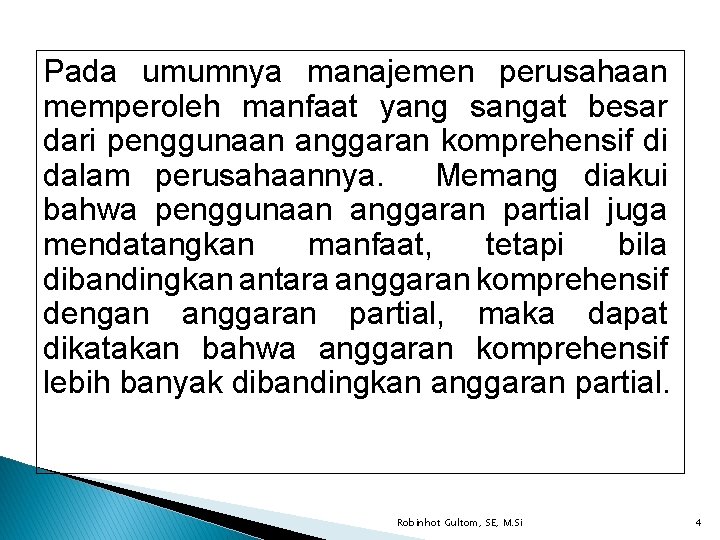 Pada umumnya manajemen perusahaan memperoleh manfaat yang sangat besar dari penggunaan anggaran komprehensif di dalam perusahaannya. Memang diakui bahwa penggunaan anggaran partial juga mendatangkan manfaat, tetapi bila dibandingkan antara anggaran komprehensif dengan anggaran partial, maka dapat dikatakan bahwa anggaran komprehensif lebih banyak dibandingkan anggaran partial.

Robinhot Gultom, SE, M.Si

4